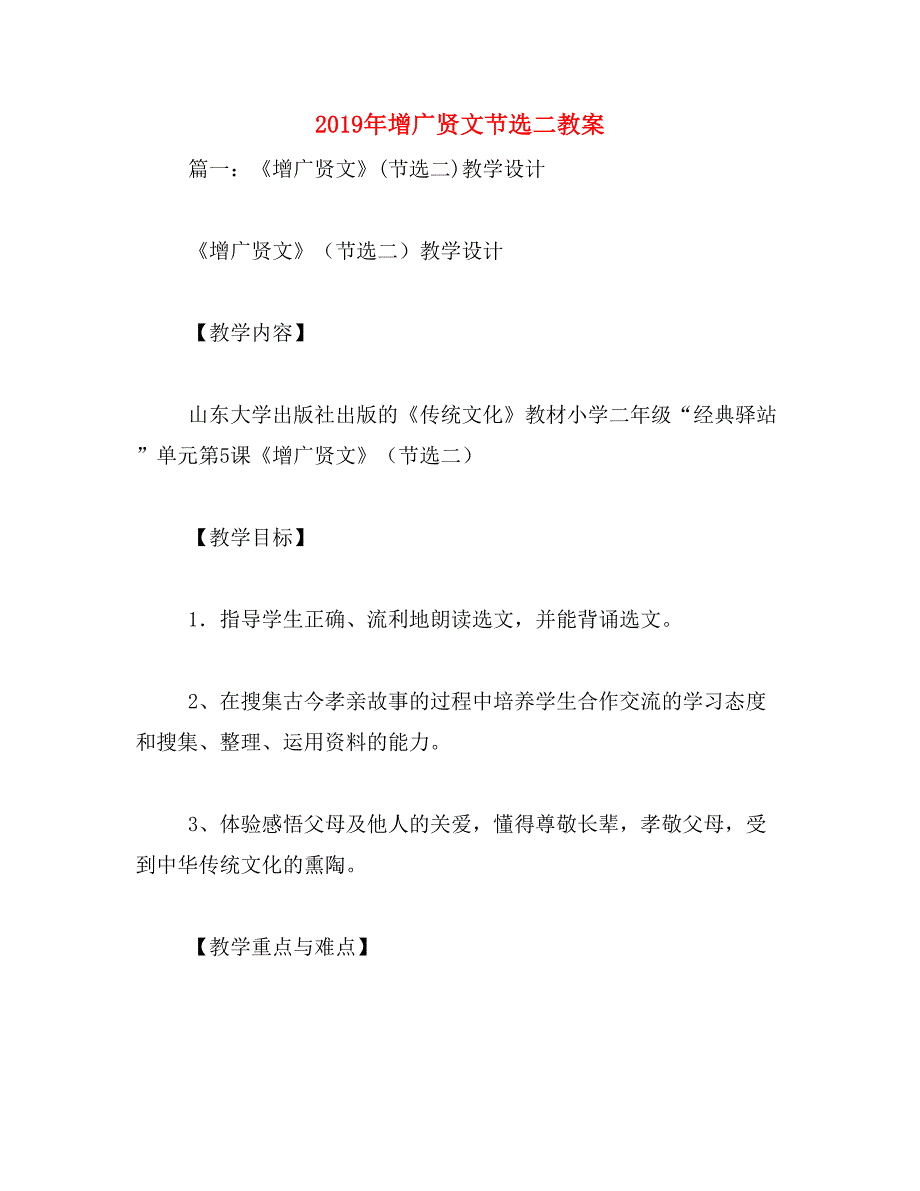 2019年增广贤文节选二教案

篇一：《增广贤文》(节选二)教学设计

《增广贤文》（节选二）教学设计

【教学内容】

山东大学出版社出版的《传统文化》教材小学二年级“经典驿站”单元第5课《增广贤文》（节选二）

【教学目标】

1．指导学生正确、流利地朗读选文，并能背诵选文。

2、在搜集古今孝亲故事的过程中培养学生合作交流的学习态度和搜集、整理、运用资料的能力。

3、体验感悟父母及他人的关爱，懂得尊敬长辈，孝敬父母，受到中华传统文化的熏陶。

【教学重点与难点】